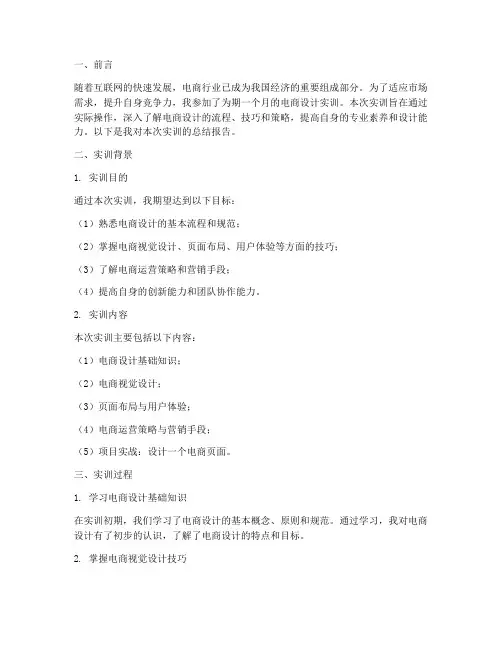 一、前言

随着互联网的快速发展，电商行业已成为我国经济的重要组成部分。为了适应市场需求，提升自身竞争力，我参加了为期一个月的电商设计实训。本次实训旨在通过实际操作，深入了解电商设计的流程、技巧和策略，提高自身的专业素养和设计能力。以下是我对本次实训的总结报告。

二、实训背景

1. 实训目的

通过本次实训，我期望达到以下目标：

（1）熟悉电商设计的基本流程和规范；

（2）掌握电商视觉设计、页面布局、用户体验等方面的技巧；

（3）了解电商运营策略和营销手段；

（4）提高自身的创新能力和团队协作能力。

2. 实训内容

本次实训主要包括以下内容：

（1）电商设计基础知识；

（2）电商视觉设计；

（3）页面布局与用户体验；

（4）电商运营策略与营销手段；

（5）项目实战：设计一个电商页面。

三、实训过程

1. 学习电商设计基础知识

在实训初期，我们学习了电商设计的基本概念、原则和规范。通过学习，我对电商设计有了初步的认识，了解了电商设计的特点和目标。

2. 掌握电商视觉设计技巧